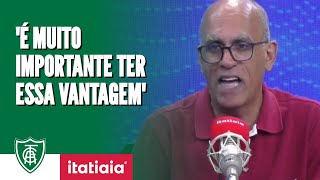 'É MUITO IMPORTANTE TER ESSA VANTAGEM'

itatiaia

itatiaia